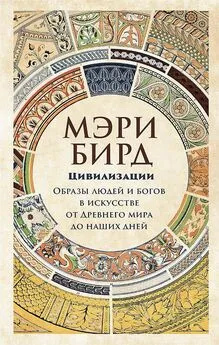 МЭРИ
БИРД

Цивилизации

Образы людей и богов в искусстве от Древнего мира до наших дней